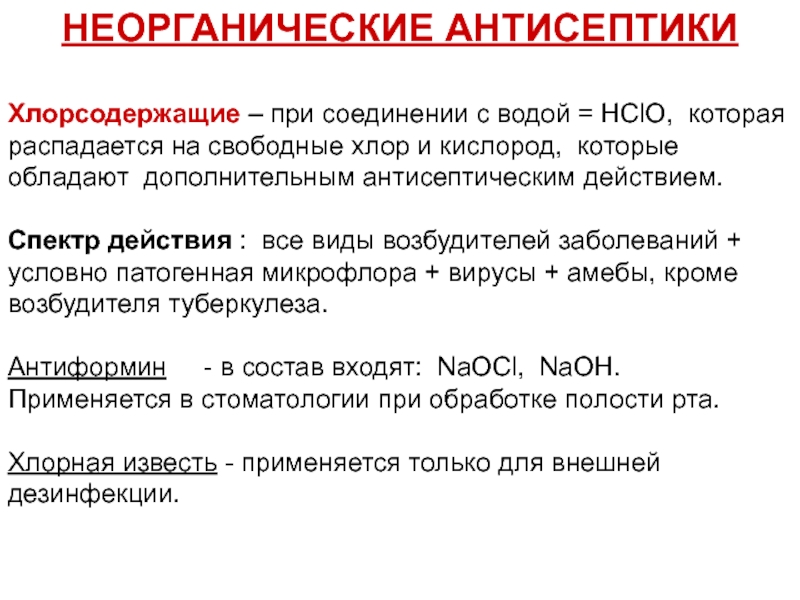 НЕОРГАНИЧЕСКИЕ АНТИСЕПТИКИ

Хлорсодержащие – при соединении с водой = $HClO$, которая распадается на свободные хлор и кислород, которые обладают дополнительным антисептическим действием.

Спектр действия : все виды возбудителей заболеваний + условно патогенная микрофлора + вирусы + амебы, кроме возбудителя туберкулеза.

Антиформин - в состав входят: $NaOCl$, $NaOH$. Применяется в стоматологии при обработке полости рта.

Хлорная известь - применяется только для внешней дезинфекции.